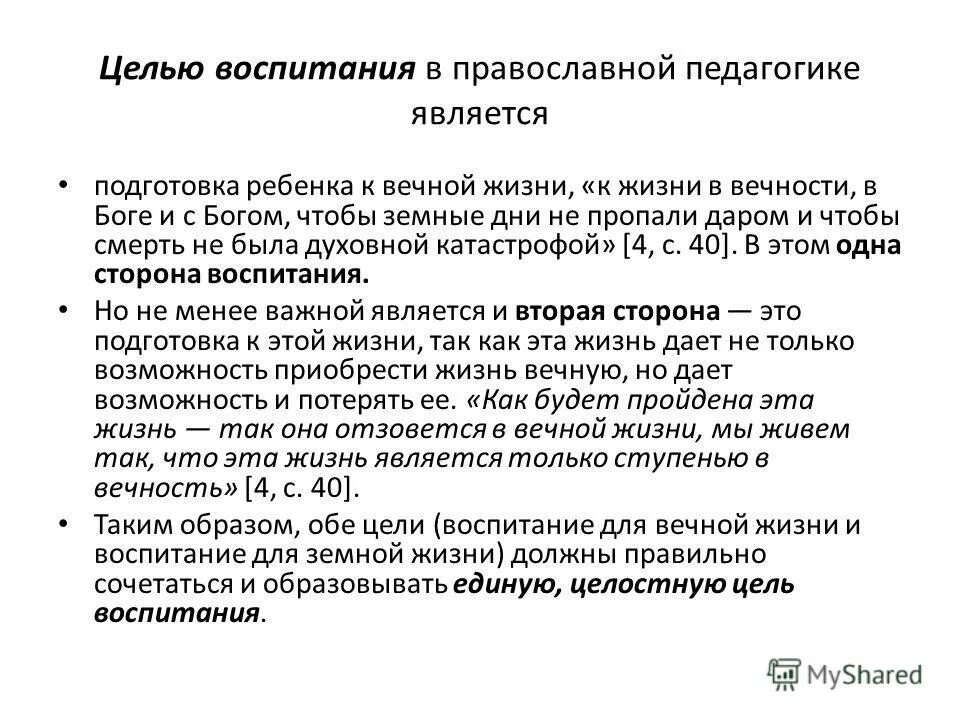 Целью воспитания в православной педагогике является

• подготовка ребенка к вечной жизни, «к жизни в вечности, в Боге и с Богом, чтобы земные дни не пропали даром и чтобы смерть не была духовной катастрофой» [4, с. 40]. В этом одна сторона воспитания.

• Но не менее важной является и вторая сторона — это подготовка к этой жизни, так как эта жизнь дает не только возможность приобрести жизнь вечную, но дает возможность и потерять ее. «Как будет пройдена эта жизнь — так она отзовется в вечной жизни, мы живем так, что эта жизнь является только ступенью в вечность» [4, с. 40].

• Таким образом, обе цели (воспитание для вечной жизни и воспитание для земной жизни) должны правильно сочетаться и образовывать единую, целостную цель воспитания.

MyShared